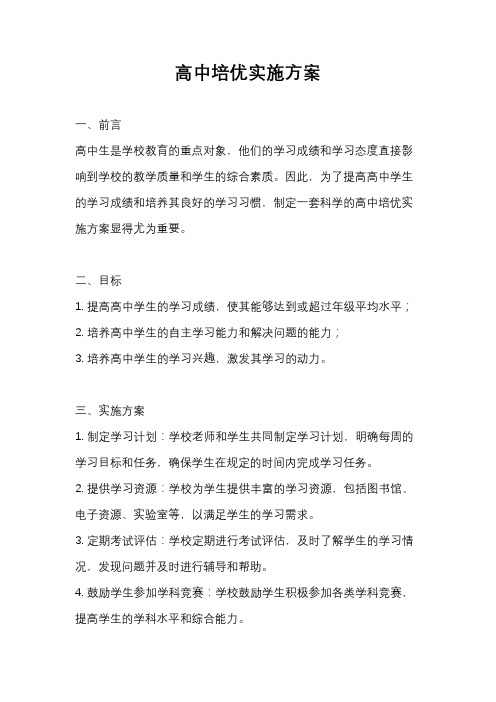 高中培优实施方案

一、前言

高中生是学校教育的重点对象，他们的学习成绩和学习态度直接影响到学校的教学质量和学生的综合素质。因此，为了提高高中学生的学习成绩和培养其良好的学习习惯，制定一套科学的高中培优实施方案显得尤为重要。

二、目标

1. 提高高中学生的学习成绩，使其能够达到或超过年级平均水平；

2. 培养高中学生的自主学习能力和解决问题的能力；

3. 培养高中学生的学习兴趣，激发其学习的动力。

三、实施方案

1. 制定学习计划：学校老师和学生共同制定学习计划，明确每周的学习目标和任务，确保学生在规定的时间内完成学习任务。

2. 提供学习资源：学校为学生提供丰富的学习资源，包括图书馆、电子资源、实验室等，以满足学生的学习需求。

3. 定期考试评估：学校定期进行考试评估，及时了解学生的学习情况，发现问题并及时进行辅导和帮助。

4. 鼓励学生参加学科竞赛：学校鼓励学生积极参加各类学科竞赛，提高学生的学科水平和综合能力。